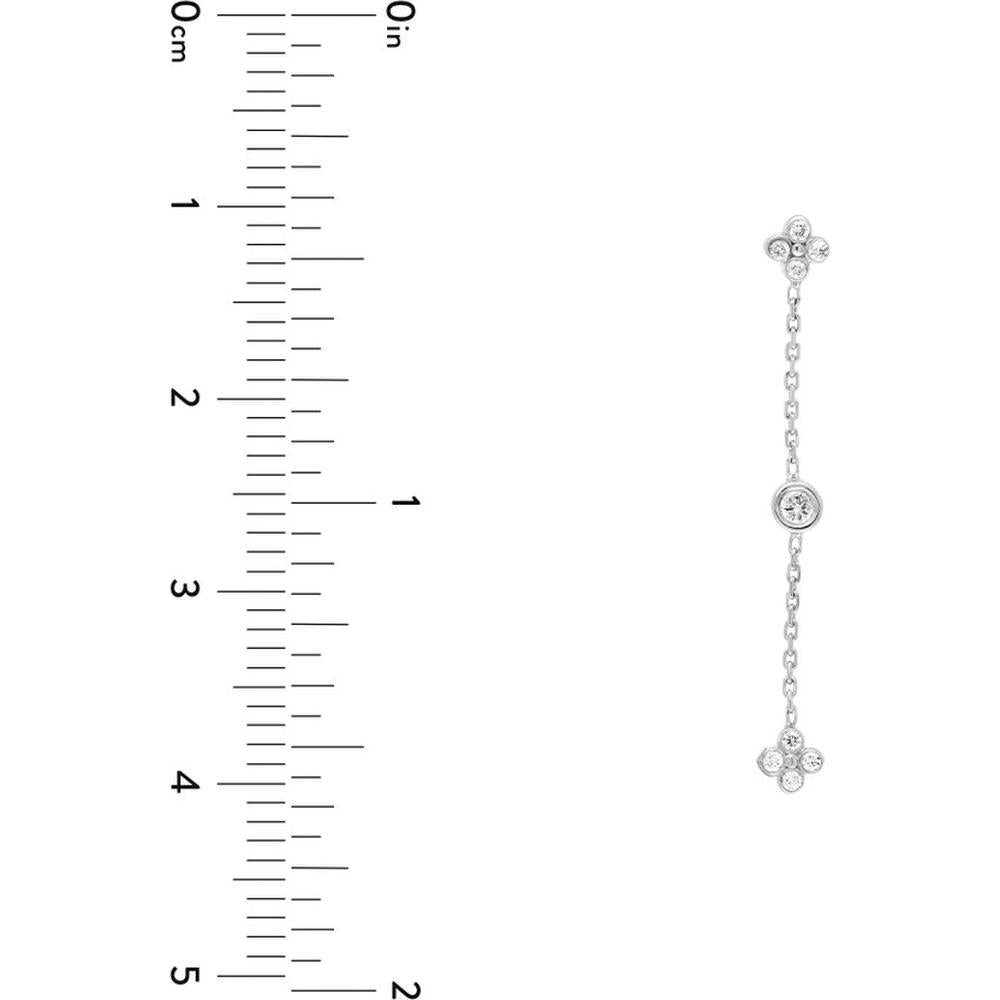 0cm
1
2
3
4
5
0in
1
2